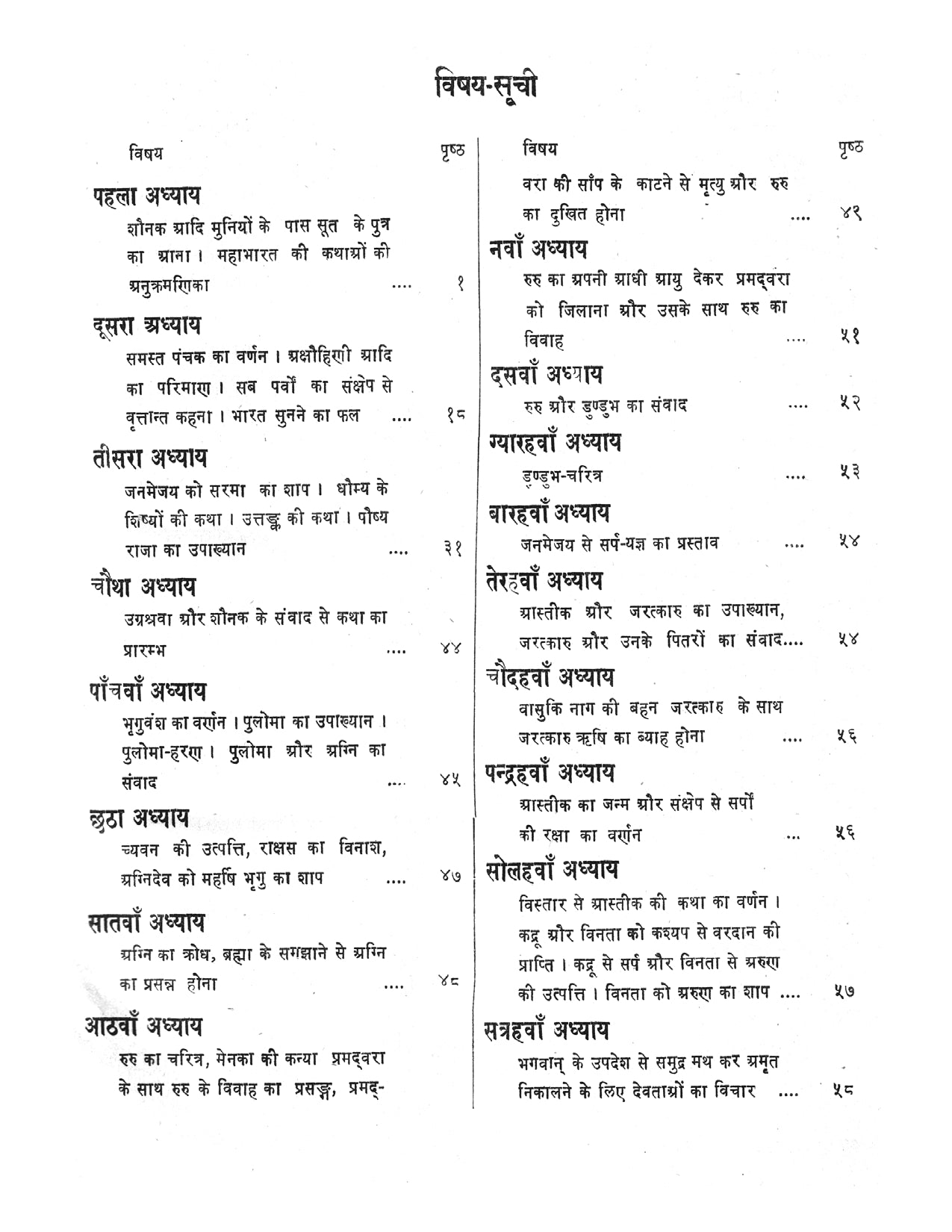 विषय-सूची

विषय पृष्ठ

पहला अध्याय
शौनक आदि मुनियों के पास सूत के पुत्र का आना। महाभारत की कथाओं की अनुक्रमणिका .... १

दूसरा अध्याय
समस्त पंचक का वर्णन। अक्षौहिणी आदि का परिमाण। सब पर्वों का संक्षेप से वृत्तान्त कहना। भारत सुनने का फल .... १८

तीसरा अध्याय
जनमेजय को सरमा का शाप। धौम्य के शिष्यों की कथा। उत्तङ्क की कथा। पौष्य राजा का उपाख्यान .... ३१

चौथा अध्याय
उग्रश्रवा और शौनक के संवाद से कथा का प्रारम्भ .... ४४

पाँचवाँ अध्याय
भृगुवंश का वर्णन। पुलोमा का उपाख्यान। पुलोमा-हरण। पुलोमा और अग्नि का संवाद .... ४५

छठा अध्याय
च्यवन की उत्पत्ति, राक्षस का विनाश, अग्निदेव को महर्षि भृगु का शाप .... ४७

सातवाँ अध्याय
अग्नि का क्रोध, ब्रह्मा के समझाने से अग्नि का प्रसन्न होना .... ४८

आठवाँ अध्याय
रुरु का चरित्र, मेनका की कन्या प्रमद्वरा के साथ रुरु के विवाह का प्रसङ्ग, प्रमद्-

विषय पृष्ठ

वरा की साँप के काटने से मृत्यु और रुरु का दुखित होना .... ४९

नवाँ अध्याय
रुरु का अपनी आधी आयु देकर प्रमद्वरा को जिलाना और उसके साथ रुरु का विवाह .... ५१

दसवाँ अध्याय
रुरु और डुण्डुभ का संवाद .... ५२

ग्यारहवाँ अध्याय
डुण्डुभ-चरित्र .... ५३

बारहवाँ अध्याय
जनमेजय से सर्प-यज्ञ का प्रस्ताव .... ५४

तेरहवाँ अध्याय
आस्तीक और जरत्कारु का उपाख्यान, जरत्कारु और उनके पितरों का संवाद.... ५४

चौदहवाँ अध्याय
वासुकि नाग की बहन जरत्कारु के साथ जरत्कारु ऋषि का ब्याह होना .... ५६

पन्द्रहवाँ अध्याय
आस्तीक का जन्म और संक्षेप से सर्पों की रक्षा का वर्णन ... ५६

सोलहवाँ अध्याय
विस्तार से आस्तीक की कथा का वर्णन। कद्रू और विनता को कश्यप से वरदान की प्राप्ति। कद्रू से सर्प और विनता से अरुण की उत्पत्ति। विनता को अरुण का शाप .... ५७

सत्रहवाँ अध्याय
भगवान् के उपदेश से समुद्र मथ कर अमृत निकालने के लिए देवताओं का विचार .... ५८